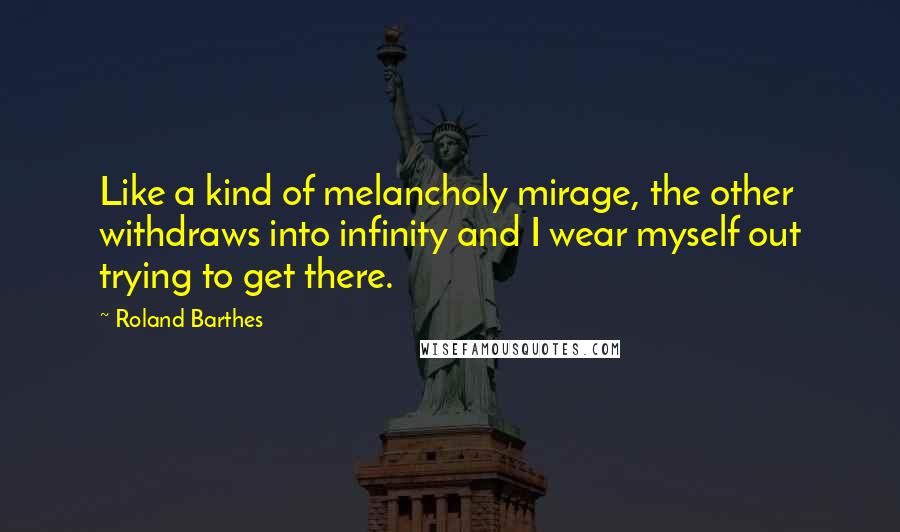 Like a kind of melancholy mirage, the other withdraws into infinity and I wear myself out trying to get there.

~ Roland Barthes

WISEFAMOUSQUOTES.COM